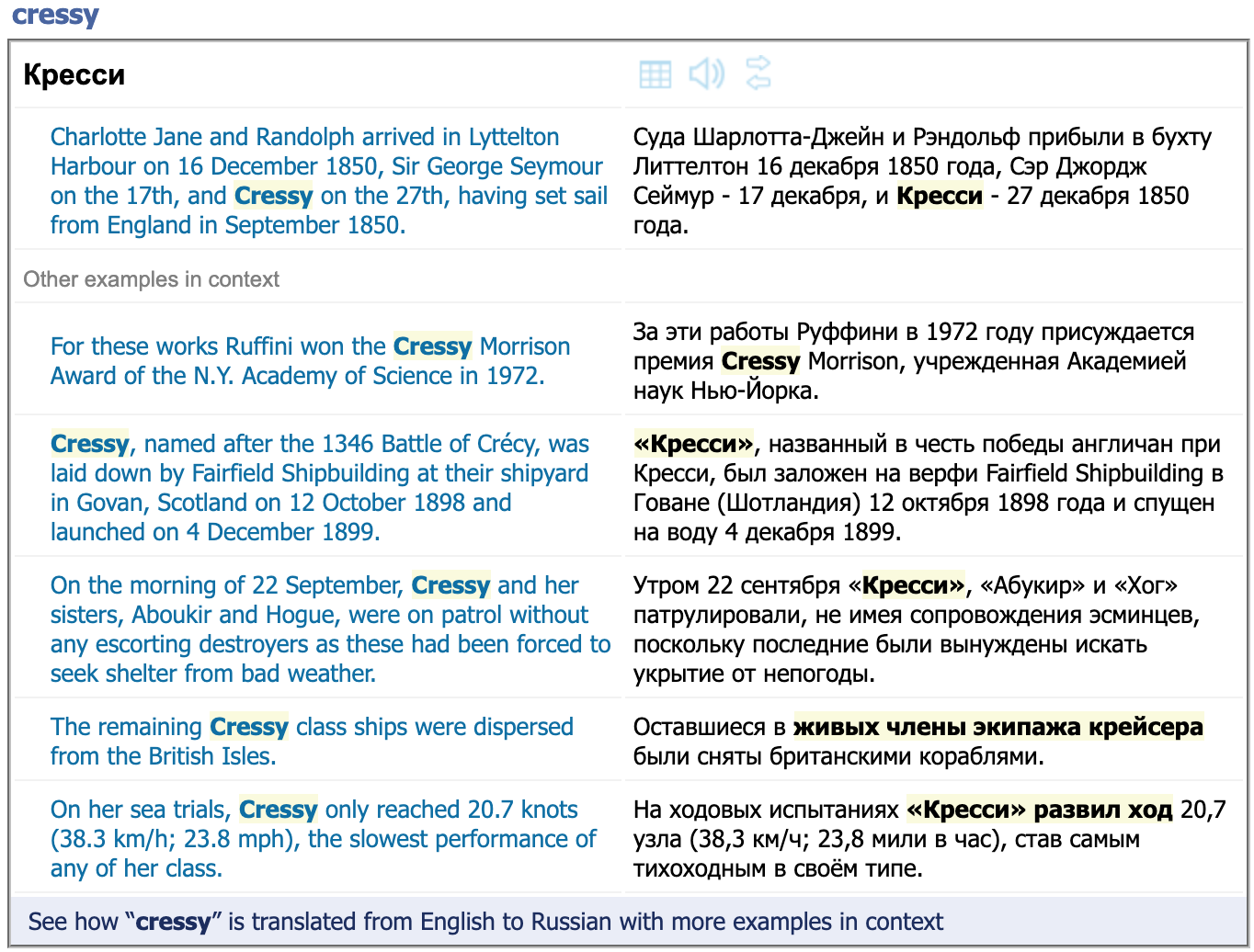 cressy

Кресси

| | |
|---|---|
| Charlotte Jane and Randolph arrived in Lyttelton Harbour on 16 December 1850, Sir George Seymour on the 17th, and Cressy on the 27th, having set sail from England in September 1850. | Суда Шарлотта-Джейн и Рэндольф прибыли в бухту Литтелтон 16 декабря 1850 года, Сэр Джордж Сеймур - 17 декабря, и Кресси - 27 декабря 1850 года. |
| Other examples in context | |
| For these works Ruffini won the Cressy Morrison Award of the N.Y. Academy of Science in 1972. | За эти работы Руффини в 1972 году присуждается премия Cressy Morrison, учрежденная Академией наук Нью-Йорка. |
| Cressy, named after the 1346 Battle of Crécy, was laid down by Fairfield Shipbuilding at their shipyard in Govan, Scotland on 12 October 1898 and launched on 4 December 1899. | «Кресси», названный в честь победы англичан при Кресси, был заложен на верфи Fairfield Shipbuilding в Говане (Шотландия) 12 октября 1898 года и спущен на воду 4 декабря 1899. |
| On the morning of 22 September, Cressy and her sisters, Aboukir and Hogue, were on patrol without any escorting destroyers as these had been forced to seek shelter from bad weather. | Утром 22 сентября «Кресси», «Абукир» и «Хог» патрулировали, не имея сопровождения эсминцев, поскольку последние были вынуждены искать укрытие от непогоды. |
| The remaining Cressy class ships were dispersed from the British Isles. | Оставшиеся в живых члены экипажа крейсера были сняты британскими кораблями. |
| On her sea trials, Cressy only reached 20.7 knots (38.3 km/h; 23.8 mph), the slowest performance of any of her class. | На ходовых испытаниях «Кресси» развил ход 20,7 узла (38,3 км/ч; 23,8 мили в час), став самым тихоходным в своём типе. |

See how “cressy” is translated from English to Russian with more examples in context